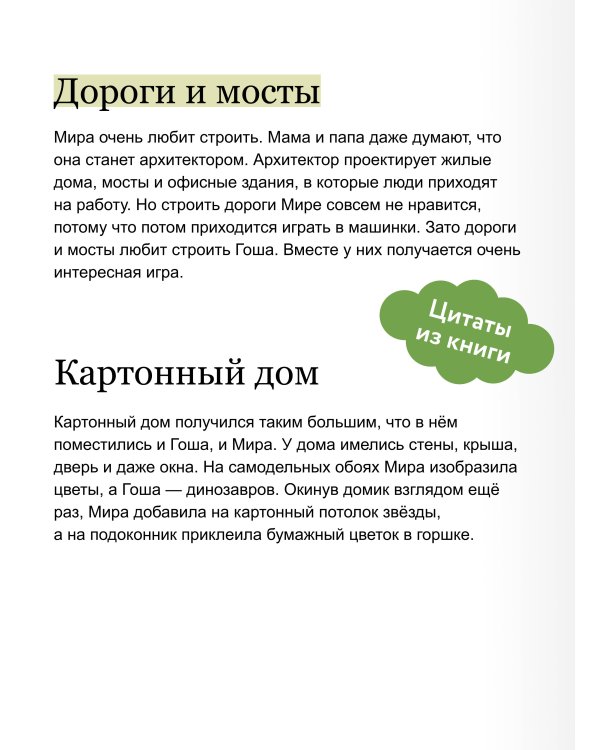 Дороги и мосты

Мира очень любит строить. Мама и папа даже думают, что она станет архитектором. Архитектор проектирует жилые дома, мосты и офисные здания, в которые люди приходят на работу. Но строить дороги Мире совсем не нравится, потому что потом приходится играть в машинки. Зато дороги и мосты любит строить Гоша. Вместе у них получается очень интересная игра.

Цитаты из книги

Картонный дом

Картонный дом получился таким большим, что в нём поместились и Гоша, и Мира. У дома имелись стены, крыша, дверь и даже окна. На самодельных обоях Мира изобразила цветы, а Гоша — динозавров. Окинув домик взглядом ещё раз, Мира добавила на картонный потолок звёзды, а на подоконник приклеила бумажный цветок в горшке.